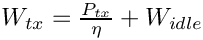 $W_{tx} = \frac{P_{tx}}{\eta} + W_{idle}$